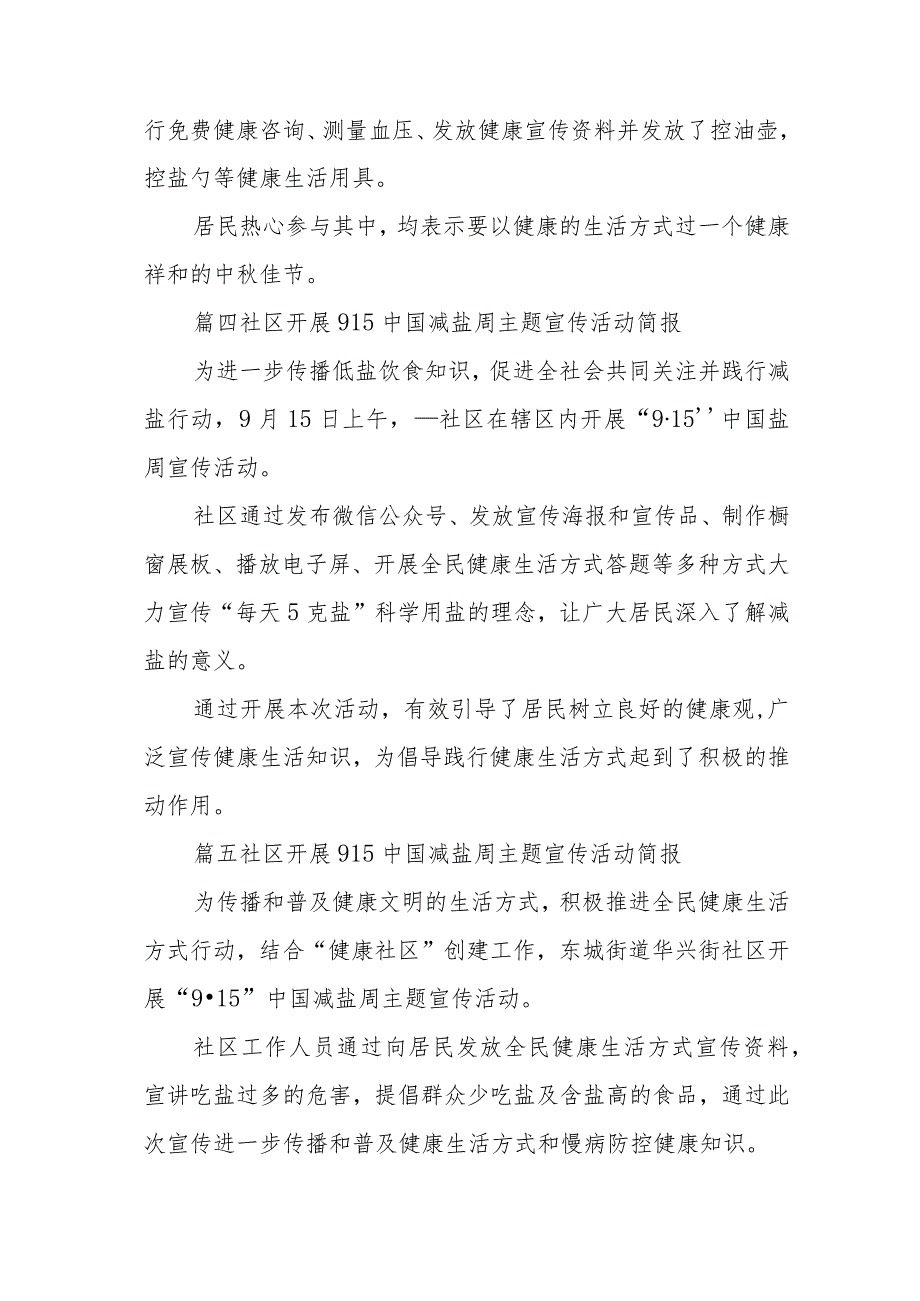 行免费健康咨询、测量血压、发放健康宣传资料并发放了控油壶，控盐勺等健康生活用具。

居民热心参与其中，均表示要以健康的生活方式过一个健康祥和的中秋佳节。

篇四社区开展915中国减盐周主题宣传活动简报

为进一步传播低盐饮食知识，促进全社会共同关注并践行减盐行动，9月15日上午，—社区在辖区内开展“9·15’’中国盐周宣传活动。

社区通过发布微信公众号、发放宣传海报和宣传品、制作橱窗展板、播放电子屏、开展全民健康生活方式答题等多种方式大力宣传“每天5克盐”科学用盐的理念，让广大居民深入了解减盐的意义。

通过开展本次活动，有效引导了居民树立良好的健康观,广泛宣传健康生活知识，为倡导践行健康生活方式起到了积极的推动作用。

篇五社区开展915中国减盐周主题宣传活动简报

为传播和普及健康文明的生活方式，积极推进全民健康生活方式行动，结合“健康社区”创建工作，东城街道华兴街社区开展“9•15”中国减盐周主题宣传活动。

社区工作人员通过向居民发放全民健康生活方式宣传资料，宣讲吃盐过多的危害，提倡群众少吃盐及含盐高的食品，通过此次宣传进一步传播和普及健康生活方式和慢病防控健康知识。